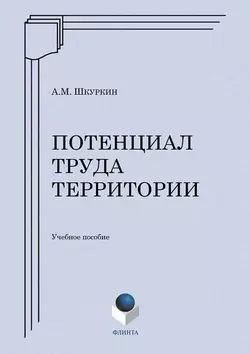 А.М. Шкуркин

ПОТЕНЦИАЛ
ТРУДА
ТЕРРИТОРИИ

Учебное пособие

ФЛИНТА